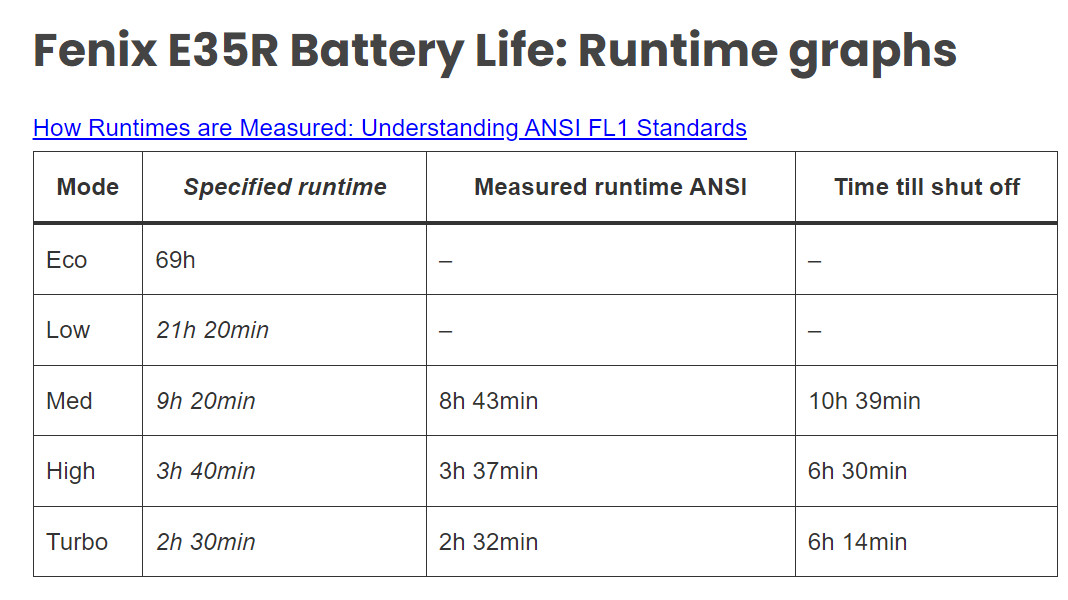 Fenix E35R Battery Life: Runtime graphs

How Runtimes are Measured: Understanding ANSI FL1 Standards

| Mode | Specified runtime | Measured runtime ANSI | Time till shut off |
|---|---|---|---|
| Eco | 69h | – | – |
| Low | 21h 20min | – | – |
| Med | 9h 20min | 8h 43min | 10h 39min |
| High | 3h 40min | 3h 37min | 6h 30min |
| Turbo | 2h 30min | 2h 32min | 6h 14min |